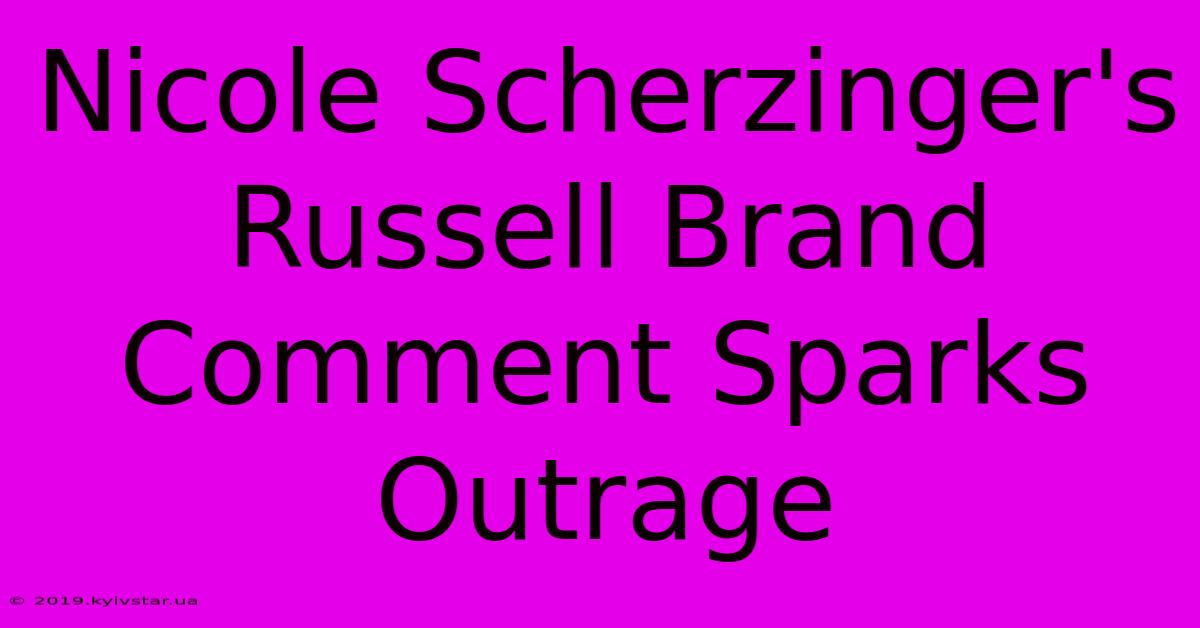 Nicole Scherzinger's Russell Brand Comment Sparks Outrage

© 2019.kyivstar.ua